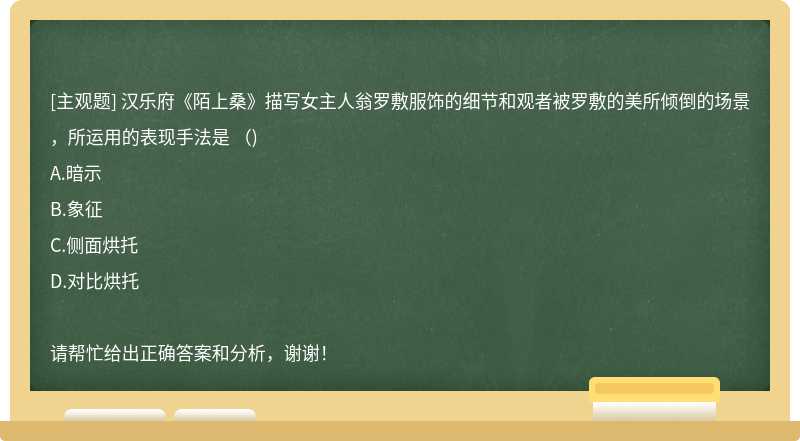 [主观题] 汉乐府《陌上桑》描写女主人翁罗敷服饰的细节和观者被罗敷的美所倾倒的场景，所运用的表现手法是 （)

A.暗示

B.象征

C.侧面烘托

D.对比烘托

请帮忙给出正确答案和分析，谢谢！